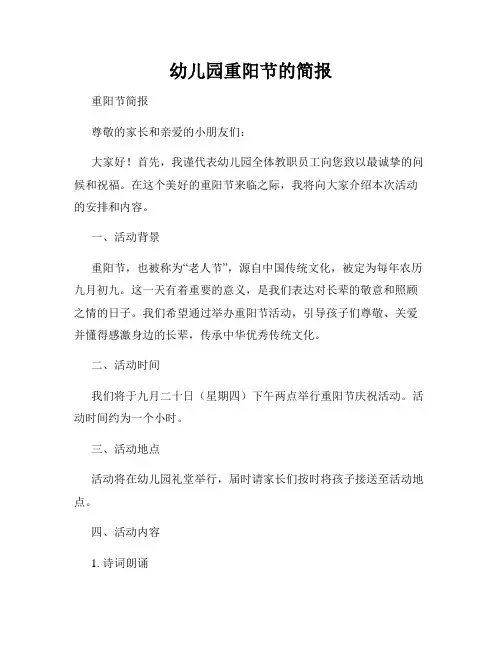 幼儿园重阳节的简报

重阳节简报

尊敬的家长和亲爱的小朋友们：

大家好！首先，我谨代表幼儿园全体教职员工向您致以最诚挚的问候和祝福。在这个美好的重阳节来临之际，我将向大家介绍本次活动的安排和内容。

一、活动背景

重阳节，也被称为“老人节”，源自中国传统文化，被定为每年农历九月初九。这一天有着重要的意义，是我们表达对长辈的敬意和照顾之情的日子。我们希望通过举办重阳节活动，引导孩子们尊敬、关爱并懂得感激身边的长辈，传承中华优秀传统文化。

二、活动时间

我们将于九月二十日（星期四）下午两点举行重阳节庆祝活动。活动时间约为一个小时。

三、活动地点

活动将在幼儿园礼堂举行，届时请家长们按时将孩子接送至活动地点。

四、活动内容

1. 诗词朗诵